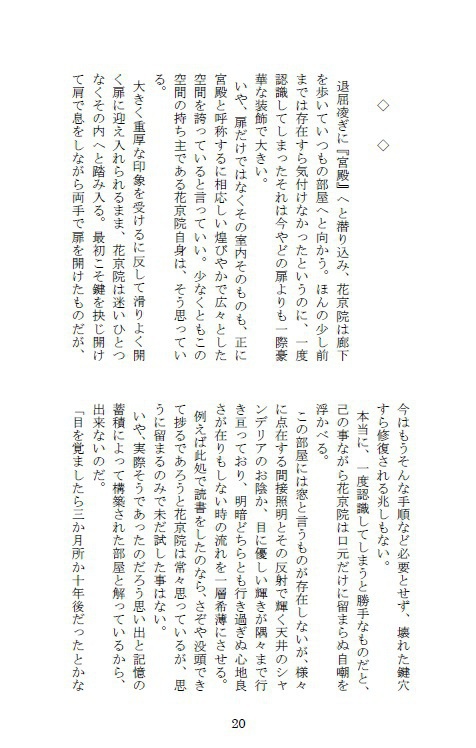 ◇　◇

退屈凌ぎに『宮殿』へと潜り込み、花京院は廊下を歩いていつもの部屋へと向かう。ほんの少し前までは存在すら気付けなかったというのに、一度認識してしまったそれは今やどの扉よりも一際豪華な装飾で大きい。

いや、扉だけではなくその室内そのものも、正に宮殿と呼称するに相応しい煌びやかで広々とした空間を誇っていると言っていい。少なくともこの空間の持ち主である花京院自身は、そう思っている。

大きく重厚な印象を受けるに反して滑りよく開く扉に迎え入れられるまま、花京院は迷いひとつなくその内へと踏み入る。最初こそ鍵を抉じ開けて肩で息をしながら両手で扉を開けたものだが、今はもうそんな手順など必要とせず、壊れた鍵穴すら修復される兆しもない。

本当に、一度認識してしまうと勝手なものだと、己の事ながら花京院は口元だけに留まらぬ自嘲を浮かべる。

この部屋には窓と言うものが存在しないが、様々に点在する間接照明とその反射で輝く天井のシャンデリアのお陰か、目に優しい輝きが隅々まで行き亘っており、明暗どちらも行き過ぎぬ心地良さが在りもしない時の流れを一層希薄にさせる。例えば此処で読書をしたのなら、さぞや没頭できて捗るであろうと花京院は常々思っているが、思うに留まるのみで未だ試した事はない。

いや、実際そうであったのだろう思い出と記憶の蓄積によって構築された部屋と解っているから、出来ないのだ。

「目を覚ましたら三か月所か十年後だったとかな

20